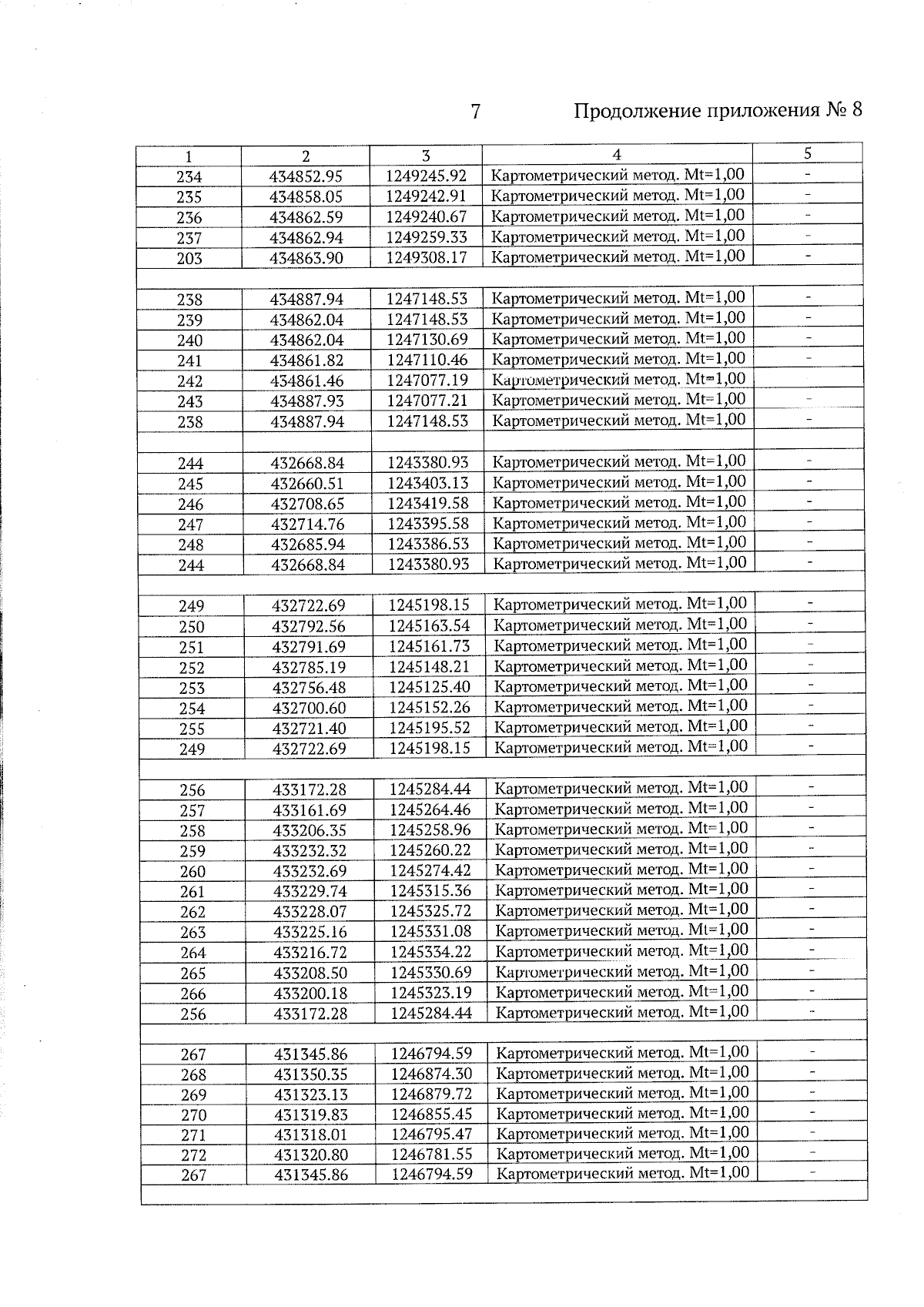 7 Продолжение приложения № 8

| 1 | 2 | 3 | 4 | 5 |
|---|---|---|---|---|
| 234 | 434852.95 | 1249245.92 | Картометрический метод. Mt=1,00 | - |
| 235 | 434858.05 | 1249242.91 | Картометрический метод. Mt=1,00 | - |
| 236 | 434862.59 | 1249240.67 | Картометрический метод. Mt=1,00 | - |
| 237 | 434862.94 | 1249259.33 | Картометрический метод. Mt=1,00 | - |
| 203 | 434863.90 | 1249308.17 | Картометрический метод. Mt=1,00 | - |
| | | | | |
| 238 | 434887.94 | 1247148.53 | Картометрический метод. Mt=1,00 | - |
| 239 | 434862.04 | 1247148.53 | Картометрический метод. Mt=1,00 | - |
| 240 | 434862.04 | 1247130.69 | Картометрический метод. Mt=1,00 | - |
| 241 | 434861.82 | 1247110.46 | Картометрический метод. Mt=1,00 | - |
| 242 | 434861.46 | 1247077.19 | Картометрический метод. Mt=1,00 | |
| 243 | 434887.93 | 1247077.21 | Картометрический метод. Mt=1,00 | - |
| 238 | 434887.94 | 1247148.53 | Картометрический метод. Mt=1,00 | - |
| | | | | |
| 244 | 432668.84 | 1243380.93 | Картометрический метод. Mt=1,00 | - |
| 245 | 432660.51 | 1243403.13 | Картометрический метод. Mt=1,00 | - |
| 246 | 432708.65 | 1243419.58 | Картометрический метод. Mt=1,00 | - |
| 247 | 432714.76 | 1243395.58 | Картометрический метод. Mt=1,00 | - |
| 248 | 432685.94 | 1243386.53 | Картометрический метод. Mt=1,00 | - |
| 244 | 432668.84 | 1243380.93 | Картометрический метод. Mt=1,00 | - |
| | | | | |
| 249 | 432722.69 | 1245198.15 | Картометрический метод. Mt=1,00 | - |
| 250 | 432792.56 | 1245163.54 | Картометрический метод. Mt=1,00 | - |
| 251 | 432791.69 | 1245161.73 | Картометрический метод. Mt=1,00 | - |
| 252 | 432785.19 | 1245148.21 | Картометрический метод. Mt=1,00 | - |
| 253 | 432756.48 | 1245125.40 | Картометрический метод. Mt=1,00 | - |
| 254 | 432700.60 | 1245152.26 | Картометрический метод. Mt=1,00 | - |
| 255 | 432721.40 | 1245195.52 | Картометрический метод. Mt=1,00 | - |
| 249 | 432722.69 | 1245198.15 | Картометрический метод. Mt=1,00 | - |
| | | | | |
| 256 | 433172.28 | 1245284.44 | Картометрический метод. Mt=1,00 | - |
| 257 | 433161.69 | 1245264.46 | Картометрический метод. Mt=1,00 | - |
| 258 | 433206.35 | 1245258.96 | Картометрический метод. Mt=1,00 | - |
| 259 | 433232.32 | 1245260.22 | Картометрический метод. Mt=1,00 | - |
| 260 | 433232.69 | 1245274.42 | Картометрический метод. Mt=1,00 | - |
| 261 | 433229.74 | 1245315.36 | Картометрический метод. Mt=1,00 | - |
| 262 | 433228.07 | 1245325.72 | Картометрический метод. Mt=1,00 | - |
| 263 | 433225.16 | 1245331.08 | Картометрический метод. Mt=1,00 | - |
| 264 | 433216.72 | 1245334.22 | Картометрический метод. Mt=1,00 | - |
| 265 | 433208.50 | 1245330.69 | Картометрический метод. Mt=1,00 | - |
| 266 | 433200.18 | 1245323.19 | Картометрический метод. Mt=1,00 | - |
| 256 | 433172.28 | 1245284.44 | Картометрический метод. Mt=1,00 | - |
| | | | | |
| 267 | 431345.86 | 1246794.59 | Картометрический метод. Mt=1,00 | - |
| 268 | 431350.35 | 1246874.30 | Картометрический метод. Mt=1,00 | - |
| 269 | 431323.13 | 1246879.72 | Картометрический метод. Mt=1,00 | - |
| 270 | 431319.83 | 1246855.45 | Картометрический метод. Mt=1,00 | - |
| 271 | 431318.01 | 1246795.47 | Картометрический метод. Mt=1,00 | - |
| 272 | 431320.80 | 1246781.55 | Картометрический метод. Mt=1,00 | - |
| 267 | 431345.86 | 1246794.59 | Картометрический метод. Mt=1,00 | - |
| | | | | |